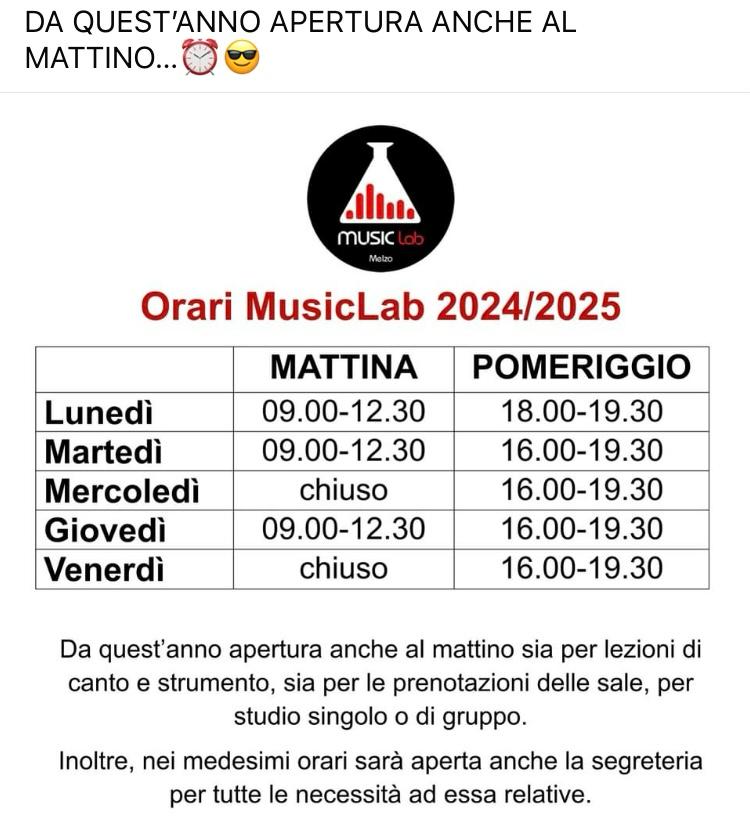 DA QUEST'ANNO APERTURA ANCHE AL MATTINO...⏰😎

MUSIC Lab
Melzo

Orari MusicLab 2024/2025

| | MATTINA | POMERIGGIO |
|---|---|---|
| Lunedì | 09.00-12.30 | 18.00-19.30 |
| Martedì | 09.00-12.30 | 16.00-19.30 |
| Mercoledì | chiuso | 16.00-19.30 |
| Giovedì | 09.00-12.30 | 16.00-19.30 |
| Venerdì | chiuso | 16.00-19.30 |

Da quest'anno apertura anche al mattino sia per lezioni di canto e strumento, sia per le prenotazioni delle sale, per studio singolo o di gruppo.

Inoltre, nei medesimi orari sarà aperta anche la segreteria per tutte le necessità ad essa relative.